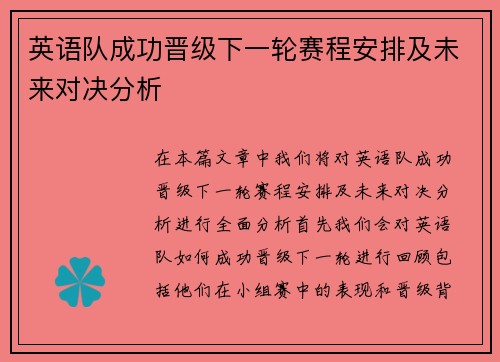 英语队成功晋级下一轮赛程安排及未来对决分析

在本篇文章中我们将对英语队成功晋级下一轮赛程安排及未来对决分析进行全面分析首先我们会对英语队如何成功晋级下一轮进行回顾包括他们在小组赛中的表现和晋级背